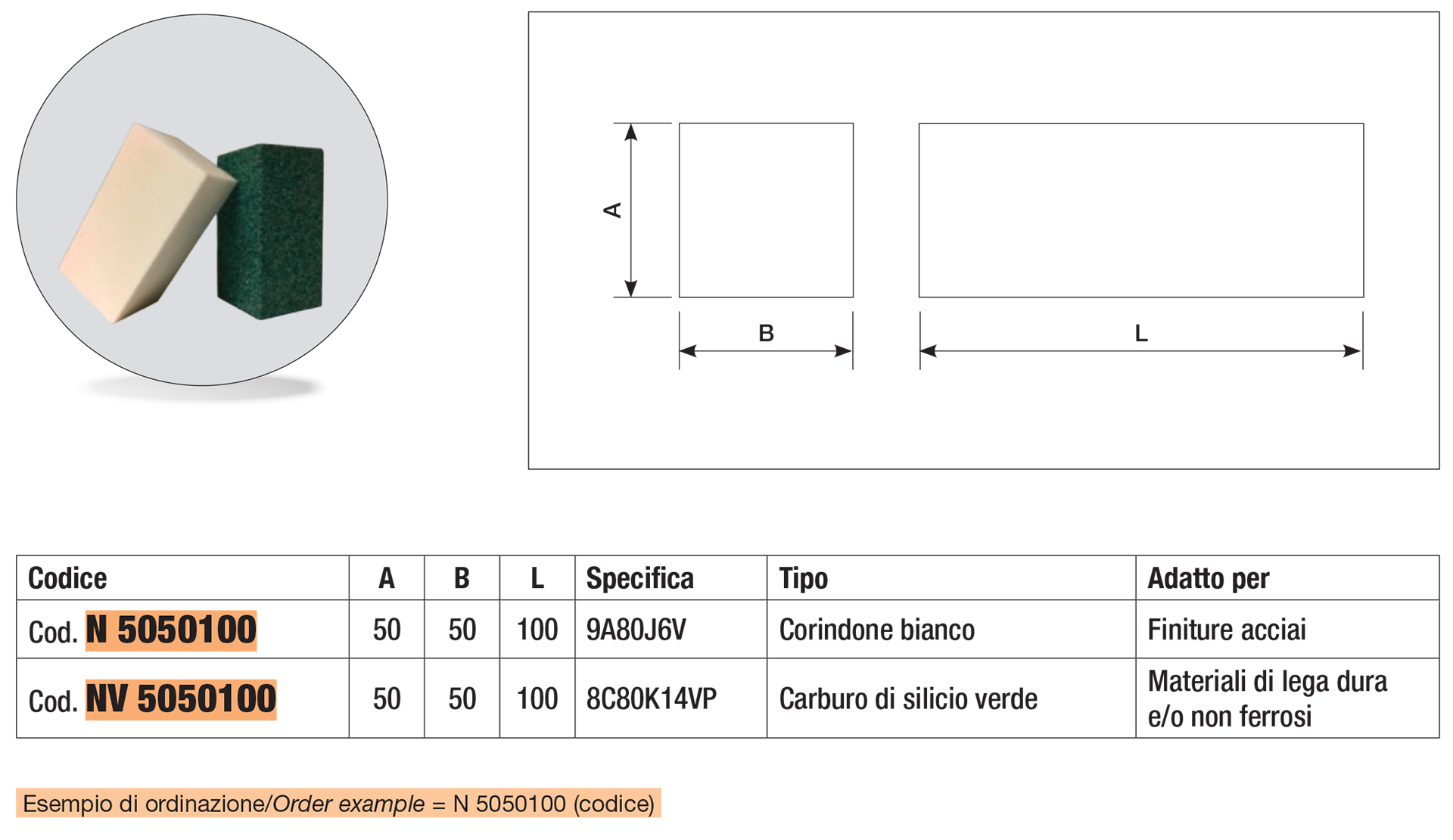 A

B

L

| Codice | A | B | L | Specifica | Tipo | Adatto per |
|---|---|---|---|---|---|---|
| Cod. N 5050100 | 50 | 50 | 100 | 9A80J6V | Corindone bianco | Finiture acciai |
| Cod. NV 5050100 | 50 | 50 | 100 | 8C80K14VP | Carburo di silicio verde | Materiali di lega dura e/o non ferrosi |

Esempio di ordinazione/Order example = N 5050100 (codice)